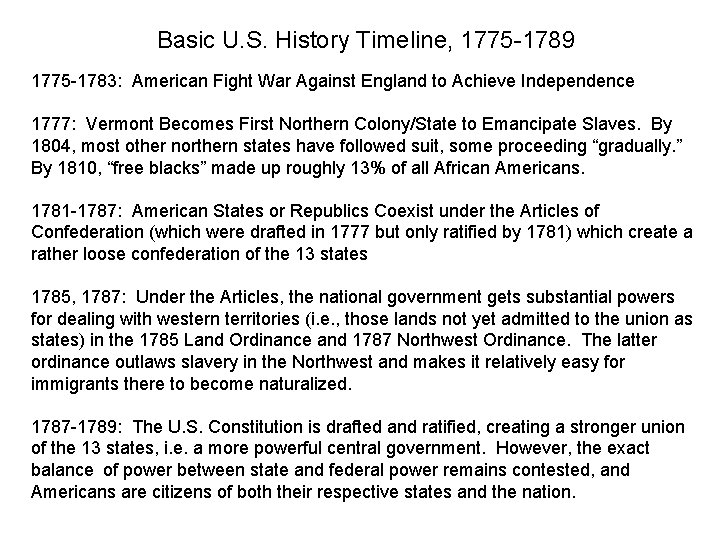 Basic U.S. History Timeline, 1775-1789

1775-1783: American Fight War Against England to Achieve Independence

1777: Vermont Becomes First Northern Colony/State to Emancipate Slaves. By 1804, most other northern states have followed suit, some proceeding “gradually.” By 1810, “free blacks” made up roughly 13% of all African Americans.

1781-1787: American States or Republics Coexist under the Articles of Confederation (which were drafted in 1777 but only ratified by 1781) which create a rather loose confederation of the 13 states

1785, 1787: Under the Articles, the national government gets substantial powers for dealing with western territories (i.e., those lands not yet admitted to the union as states) in the 1785 Land Ordinance and 1787 Northwest Ordinance. The latter ordinance outlaws slavery in the Northwest and makes it relatively easy for immigrants there to become naturalized.

1787-1789: The U.S. Constitution is drafted and ratified, creating a stronger union of the 13 states, i.e. a more powerful central government. However, the exact balance of power between state and federal power remains contested, and Americans are citizens of both their respective states and the nation.